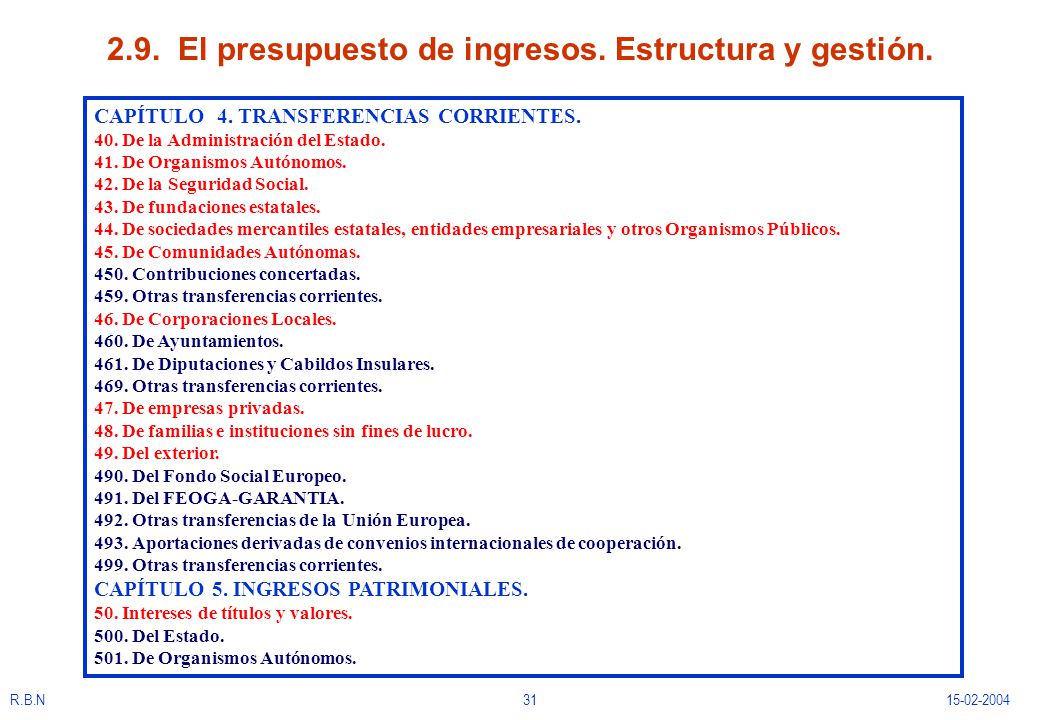 2.9. El presupuesto de ingresos. Estructura y gestión.

CAPÍTULO 4. TRANSFERENCIAS CORRIENTES.
40. De la Administración del Estado.
41. De Organismos Autónomos.
42. De la Seguridad Social.
43. De fundaciones estatales.
44. De sociedades mercantiles estatales, entidades empresariales y otros Organismos Públicos.
45. De Comunidades Autónomas.
450. Contribuciones concertadas.
459. Otras transferencias corrientes.
46. De Corporaciones Locales.
460. De Ayuntamientos.
461. De Diputaciones y Cabildos Insulares.
469. Otras transferencias corrientes.
47. De empresas privadas.
48. De familias e instituciones sin fines de lucro.
49. Del exterior.
490. Del Fondo Social Europeo.
491. Del FEOGA-GARANTIA.
492. Otras transferencias de la Unión Europea.
493. Aportaciones derivadas de convenios internacionales de cooperación.
499. Otras transferencias corrientes.
CAPÍTULO 5. INGRESOS PATRIMONIALES.
50. Intereses de títulos y valores.
500. Del Estado.
501. De Organismos Autónomos.

R.B.N
31
15-02-2004